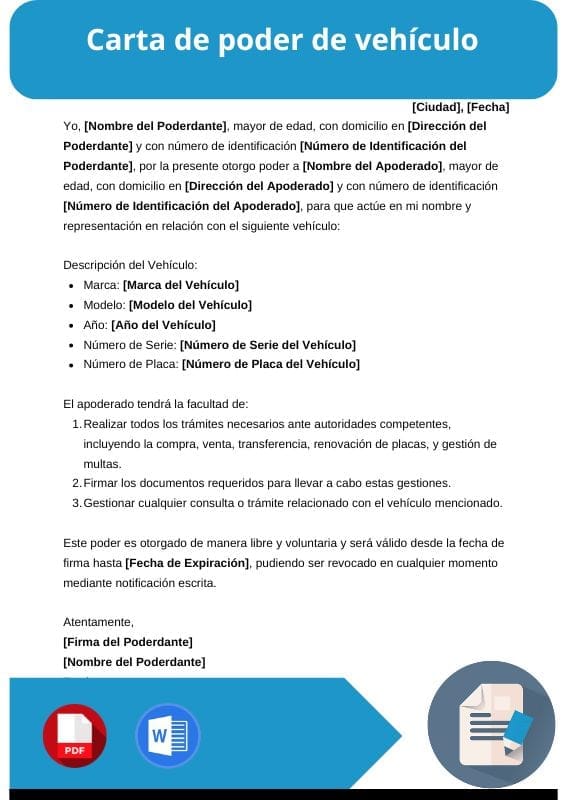 Carta de poder de vehículo

[Ciudad], [Fecha]

Yo, [Nombre del Poderdante], mayor de edad, con domicilio en [Dirección del Poderdante] y con número de identificación [Número de Identificación del Poderdante], por la presente otorgo poder a [Nombre del Apoderado], mayor de edad, con domicilio en [Dirección del Apoderado] y con número de identificación [Número de Identificación del Apoderado], para que actúe en mi nombre y representación en relación con el siguiente vehículo:

Descripción del Vehículo:
- Marca: [Marca del Vehículo]
- Modelo: [Modelo del Vehículo]
- Año: [Año del Vehículo]
- Número de Serie: [Número de Serie del Vehículo]
- Número de Placa: [Número de Placa del Vehículo]

El apoderado tendrá la facultad de:
1. Realizar todos los trámites necesarios ante autoridades competentes, incluyendo la compra, venta, transferencia, renovación de placas, y gestión de multas.
2. Firmar los documentos requeridos para llevar a cabo estas gestiones.
3. Gestionar cualquier consulta o trámite relacionado con el vehículo mencionado.

Este poder es otorgado de manera libre y voluntaria y será válido desde la fecha de firma hasta [Fecha de Expiración], pudiendo ser revocado en cualquier momento mediante notificación escrita.

Atentamente,
[Firma del Poderdante]
[Nombre del Poderdante]

PDF

W